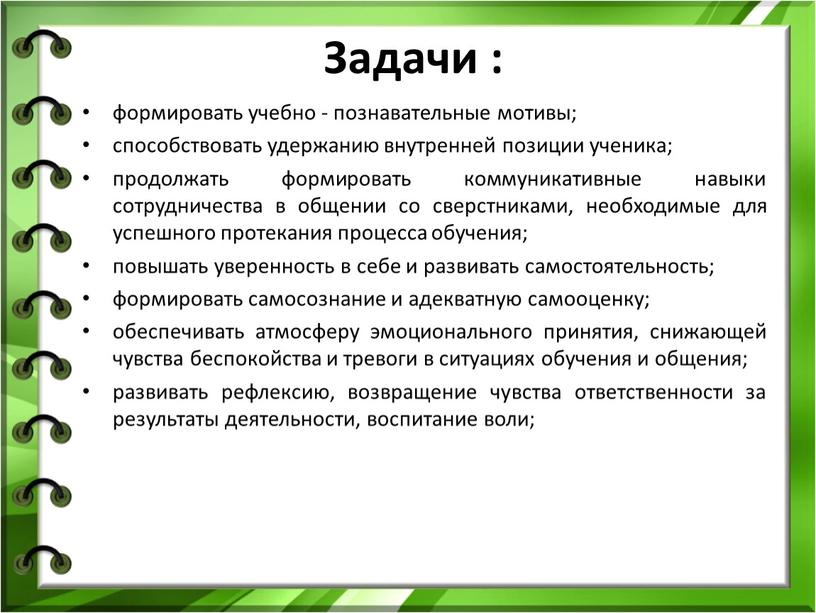 Задачи :

• формировать учебно - познавательные мотивы;
• способствовать удержанию внутренней позиции ученика;
• продолжать формировать коммуникативные навыки сотрудничества в общении со сверстниками, необходимые для успешного протекания процесса обучения;
• повышать уверенность в себе и развивать самостоятельность;
• формировать самосознание и адекватную самооценку;
• обеспечивать атмосферу эмоционального принятия, снижающей чувства беспокойства и тревоги в ситуациях обучения и общения;
• развивать рефлексию, возвращение чувства ответственности за результаты деятельности, воспитание воли;